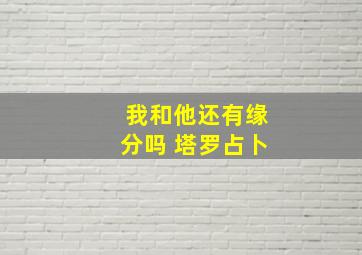 我和他还有缘分吗 塔罗占卜